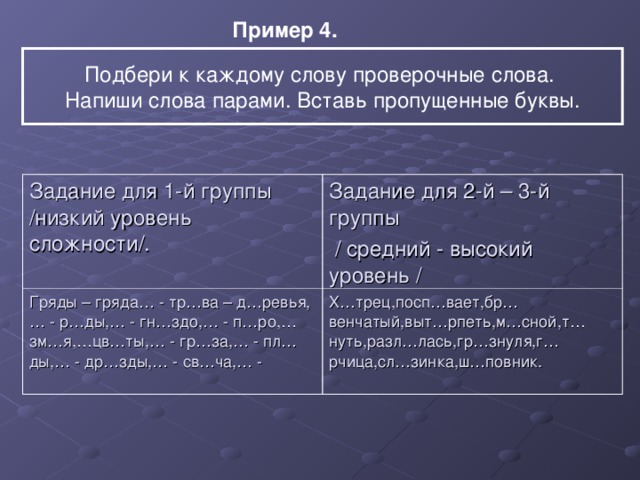 Пример 4.

Подбери к каждому слову проверочные слова. Напиши слова парами. Вставь пропущенные буквы.

| Задание для 1-й группы /низкий уровень сложности/. | Задание для 2-й – 3-й группы / средний - высокий уровень / |
|---|---|
| Гряды – гряда… - тр…ва – д…ревья, … - р…ды,… - гн…здо,… - п…ро,… зм…я,…цв…ты,… - гр…за,… - пл…ды,… - др…зды,… - св…ча,… - | Х…трец,посп…вает,бр…венчатый,выт…рпеть,м…сной,т…нуть,разл…лась,гр…знуля,г…рчица,сл…зинка,ш…повник. |